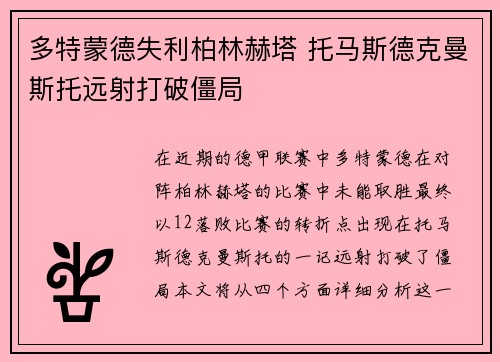 多特蒙德失利柏林赫塔 托马斯德克曼斯托远射打破僵局

在近期的德甲联赛中多特蒙德在对阵柏林赫塔的比赛中未能取胜最终以12落败比赛的转折点出现在托马斯德克曼斯托的一记远射打破了僵局本文将从四个方面详细分析这一